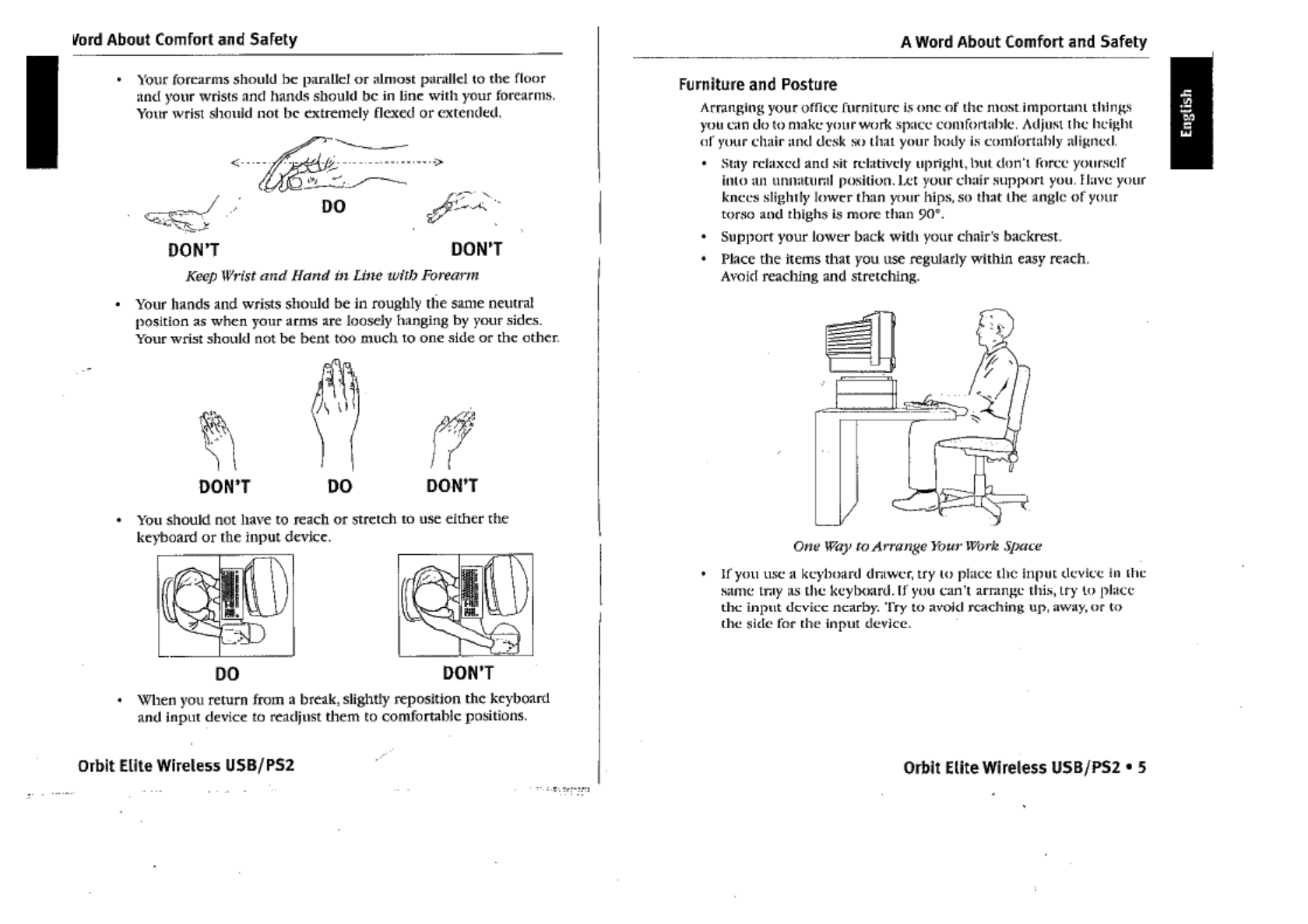 Vord About Comfort and Safety

• Your forearms should be parallel or almost parallel to the floor and your wrists and hands should be in line with your forearms. Your wrist should not be extremely flexed or extended.

DO

DON'T

DON'T

Keep Wrist and Hand in Line with Forearm

• Your hands and wrists should be in roughly the same neutral position as when your arms are loosely hanging by your sides. Your wrist should not be bent too much to one side or the other.

DON'T

DO

DON'T

• You should not have to reach or stretch to use either the keyboard or the input device.

DO

DON'T

• When you return from a break, slightly reposition the keyboard and input device to readjust them to comfortable positions.

Orbit Elite Wireless USB/PS2

A Word About Comfort and Safety

English

Furniture and Posture

Arranging your office furniture is one of the most important things you can do to make your work space comfortable. Adjust the height of your chair and desk so that your body is comfortably aligned.

• Stay relaxed and sit relatively upright, but don't force yourself into an unnatural position. Let your chair support you. Have your knees slightly lower than your hips, so that the angle of your torso and thighs is more than 90°.

• Support your lower back with your chair's backrest.

• Place the items that you use regularly within easy reach. Avoid reaching and stretching.

One Way to Arrange Your Work Space

• If you use a keyboard drawer, try to place the input device in the same tray as the keyboard. If you can't arrange this, try to place the input device nearby. Try to avoid reaching up, away, or to the side for the input device.

Orbit Elite Wireless USB/PS2 • 5